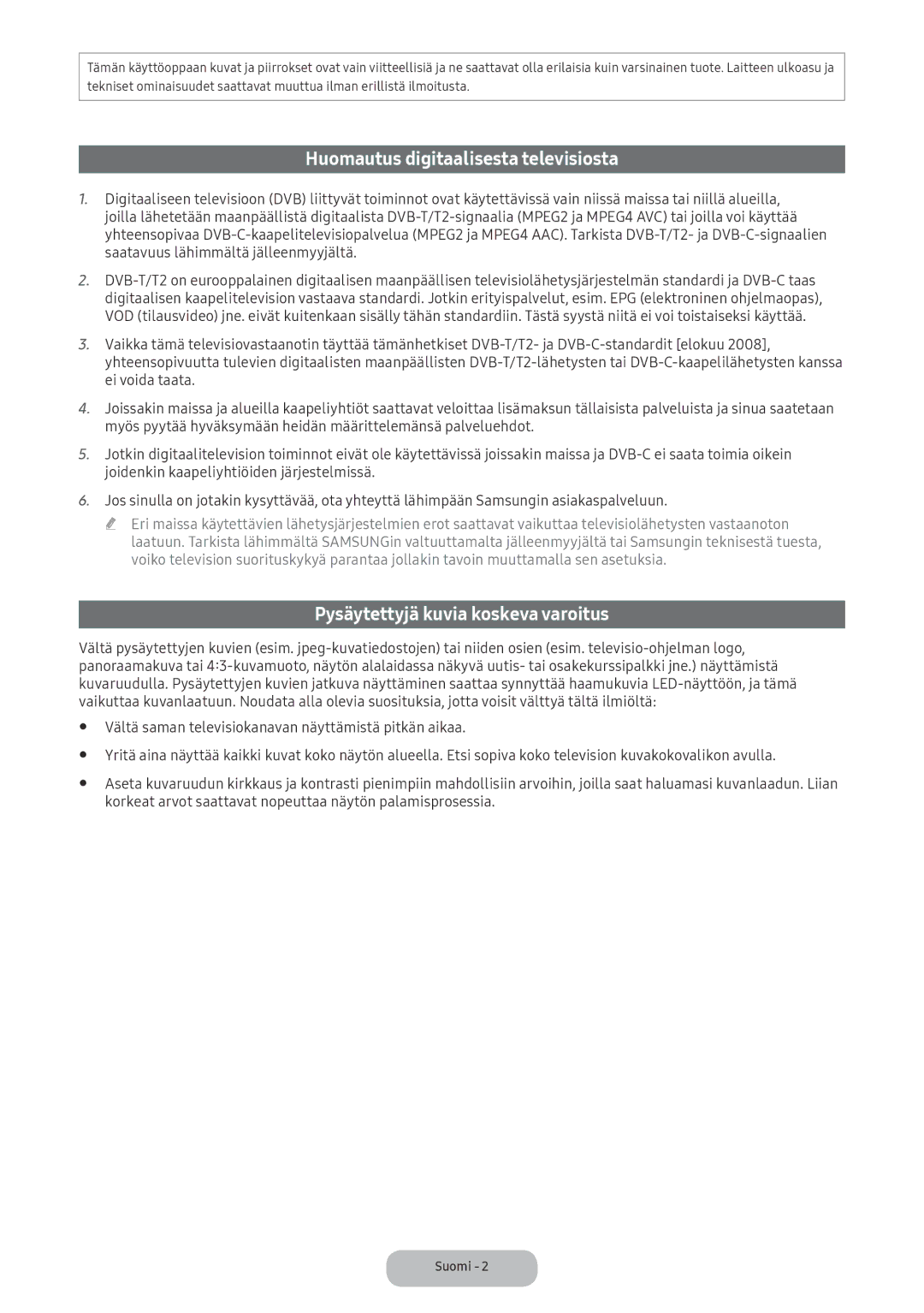 Tämän käyttöoppaan kuvat ja piirrokset ovat vain viitteellisiä ja ne saattavat olla erilaisia kuin varsinainen tuote. Laitteen ulkoasu ja tekniset ominaisuudet saattavat muuttua ilman erillistä ilmoitusta.

Huomautus digitaalisesta televisiosta

1. Digitaaliseen televisioon (DVB) liittyvät toiminnot ovat käytettävissä vain niissä maissa tai niillä alueilla, joilla lähetetään maanpäällistä digitaalista DVB-T/T2-signaalia (MPEG2 ja MPEG4 AVC) tai joilla voi käyttää yhteensopivaa DVB-C-kaapelitelevisiopalvelua (MPEG2 ja MPEG4 AAC). Tarkista DVB-T/T2- ja DVB-C-signaalien saatavuus lähimmältä jälleenmyyjältä.

2. DVB-T/T2 on eurooppalainen digitaalisen maanpäällisen televisiolähetysjärjestelmän standardi ja DVB-C taas digitaalisen kaapelitelevision vastaava standardi. Jotkin erityispalvelut, esim. EPG (elektroninen ohjelmaopas), VOD (tilausvideo) jne. eivät kuitenkaan sisälly tähän standardiin. Tästä syystä niitä ei voi toistaiseksi käyttää.

3. Vaikka tämä televisiovastaanotin täyttää tämänhetkiset DVB-T/T2- ja DVB-C-standardit [elokuu 2008], yhteensopivuutta tulevien digitaalisten maanpäällisten DVB-T/T2-lähetysten tai DVB-C-kaapelilähetysten kanssa ei voida taata.

4. Joissakin maissa ja alueilla kaapeliyhtiöt saattavat veloittaa lisämaksun tällaisista palveluista ja sinua saatetaan myös pyytää hyväksymään heidän määrittelemänsä palveluehdot.

5. Jotkin digitaalitelevision toiminnot eivät ole käytettävissä joissakin maissa ja DVB-C ei saata toimia oikein joidenkin kaapeliyhtiöiden järjestelmissä.

6. Jos sinulla on jotakin kysyttävää, ota yhteyttä lähimpään Samsungin asiakaspalveluun.

Eri maissa käytettävien lähetysjärjestelmien erot saattavat vaikuttaa televisiolähetysten vastaanoton laatuun. Tarkista lähimmältä SAMSUNGin valtuuttamalta jälleenmyyjältä tai Samsungin teknisestä tuesta, voiko television suorituskykyä parantaa jollakin tavoin muuttamalla sen asetuksia.

Pysäytettyjä kuvia koskeva varoitus

Vältä pysäytettyjen kuvien (esim. jpeg-kuvatiedostojen) tai niiden osien (esim. televisio-ohjelman logo, panoraamakuva tai 4:3-kuvamuoto, näytön alalaidassa näkyvä uutis- tai osakekurssipalkki jne.) näyttämistä kuvaruudulla. Pysäytettyjen kuvien jatkuva näyttäminen saattaa synnyttää haamukuvia LED-näyttöön, ja tämä vaikuttaa kuvanlaatuun. Noudata alla olevia suosituksia, jotta voisit välttyä tältä ilmiöltä:

• Vältä saman televisiokanavan näyttämistä pitkän aikaa.

• Yritä aina näyttää kaikki kuvat koko näytön alueella. Etsi sopiva koko television kuvakokovalikon avulla.

• Aseta kuvaruudun kirkkaus ja kontrasti pienimpiin mahdollisiin arvoihin, joilla saat haluamasi kuvanlaadun. Liian korkeat arvot saattavat nopeuttaa näytön palamisprosessia.

Suomi - 2